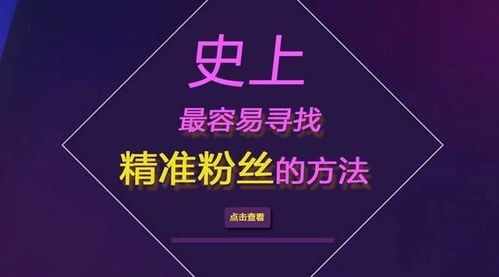 史上

最容易寻找

精准粉丝的方法

点击查看